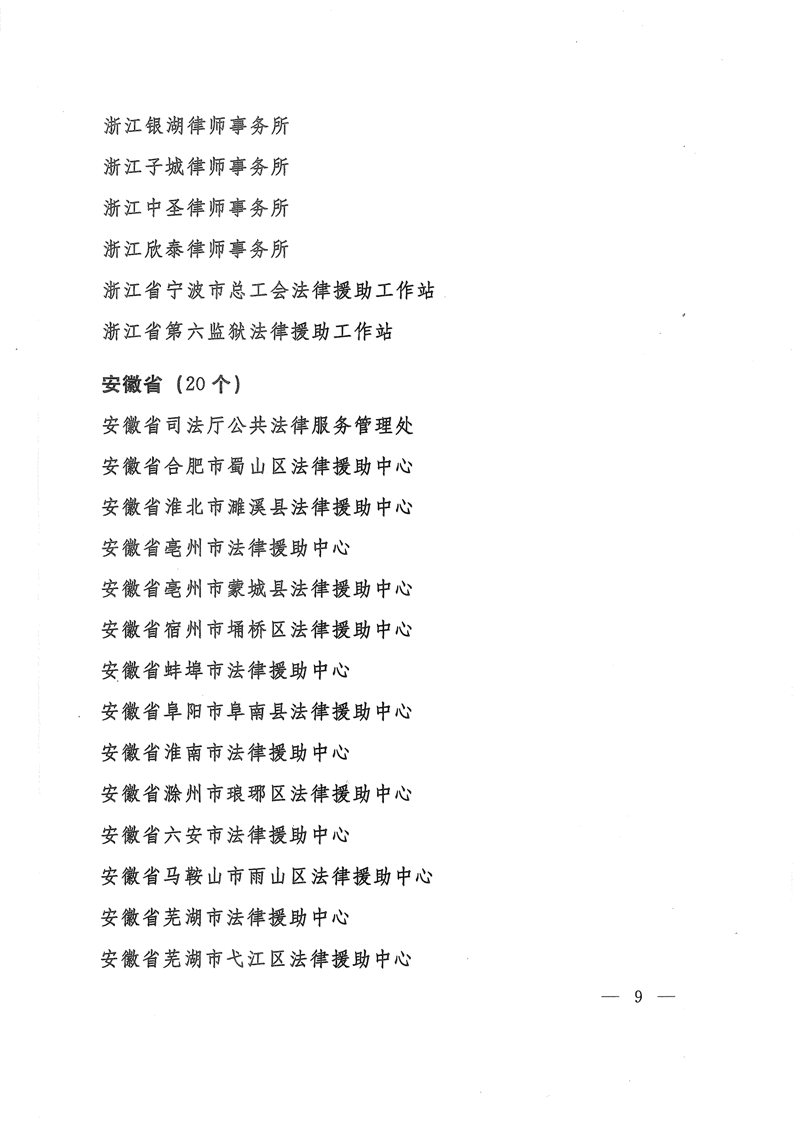 浙江银湖律师事务所

浙江子城律师事务所

浙江中圣律师事务所

浙江欣泰律师事务所

浙江省宁波市总工会法律援助工作站

浙江省第六监狱法律援助工作站

安徽省（20个）

安徽省司法厅公共法律服务管理处

安徽省合肥市蜀山区法律援助中心

安徽省淮北市濉溪县法律援助中心

安徽省亳州市法律援助中心

安徽省亳州市蒙城县法律援助中心

安徽省宿州市埇桥区法律援助中心

安徽省蚌埠市法律援助中心

安徽省阜阳市阜南县法律援助中心

安徽省淮南市法律援助中心

安徽省滁州市琅琊区法律援助中心

安徽省六安市法律援助中心

安徽省马鞍山市雨山区法律援助中心

安徽省芜湖市法律援助中心

安徽省芜湖市弋江区法律援助中心

— 9 —